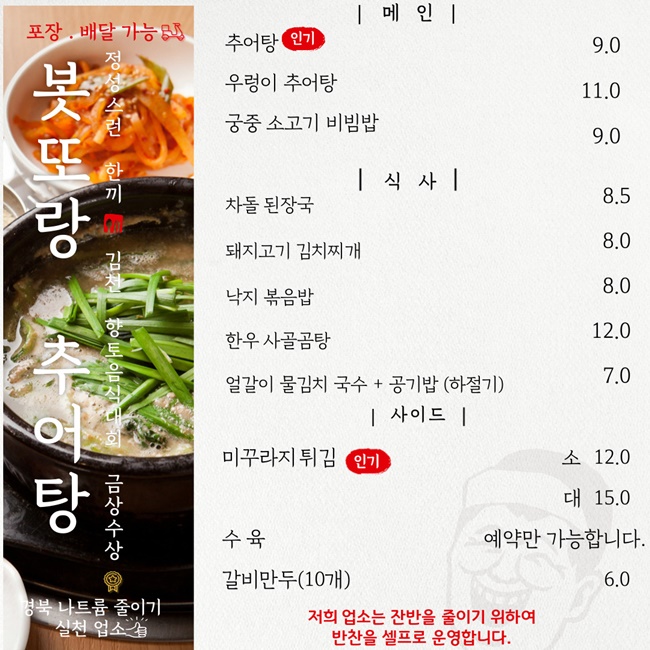 포장 . 배달 가능

봇또랑 추어탕

정성스런 한끼

김천 향토음식대회 금상수상

경북 나트륨 줄이기 실천 업소

| 메 인 |

추어탕 인기 9.0

우렁이 추어탕 11.0

궁중 소고기 비빔밥 9.0

| 식 사 |

차돌 된장국 8.5

돼지고기 김치찌개 8.0

낙지 볶음밥 8.0

한우 사골곰탕 12.0

얼갈이 물김치 국수 + 공기밥 (하절기) 7.0

| 사이드 |

미꾸라지 튀김 인기 소 12.0

대 15.0

수 육 예약만 가능합니다.

갈비만두(10개) 6.0

저희 업소는 잔반을 줄이기 위하여
반찬을 셀프로 운영합니다.